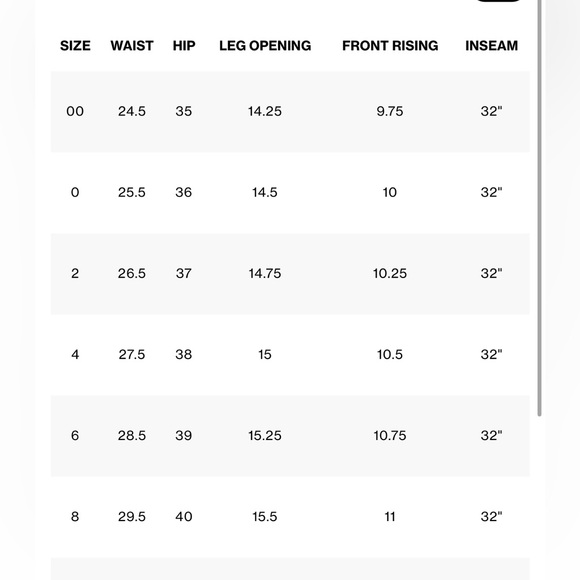 | SIZE | WAIST | HIP | LEG OPENING | FRONT RISING | INSEAM |
|---|---|---|---|---|---|
| 00 | 24.5 | 35 | 14.25 | 9.75 | 32" |
| 0 | 25.5 | 36 | 14.5 | 10 | 32" |
| 2 | 26.5 | 37 | 14.75 | 10.25 | 32" |
| 4 | 27.5 | 38 | 15 | 10.5 | 32" |
| 6 | 28.5 | 39 | 15.25 | 10.75 | 32" |
| 8 | 29.5 | 40 | 15.5 | 11 | 32" |